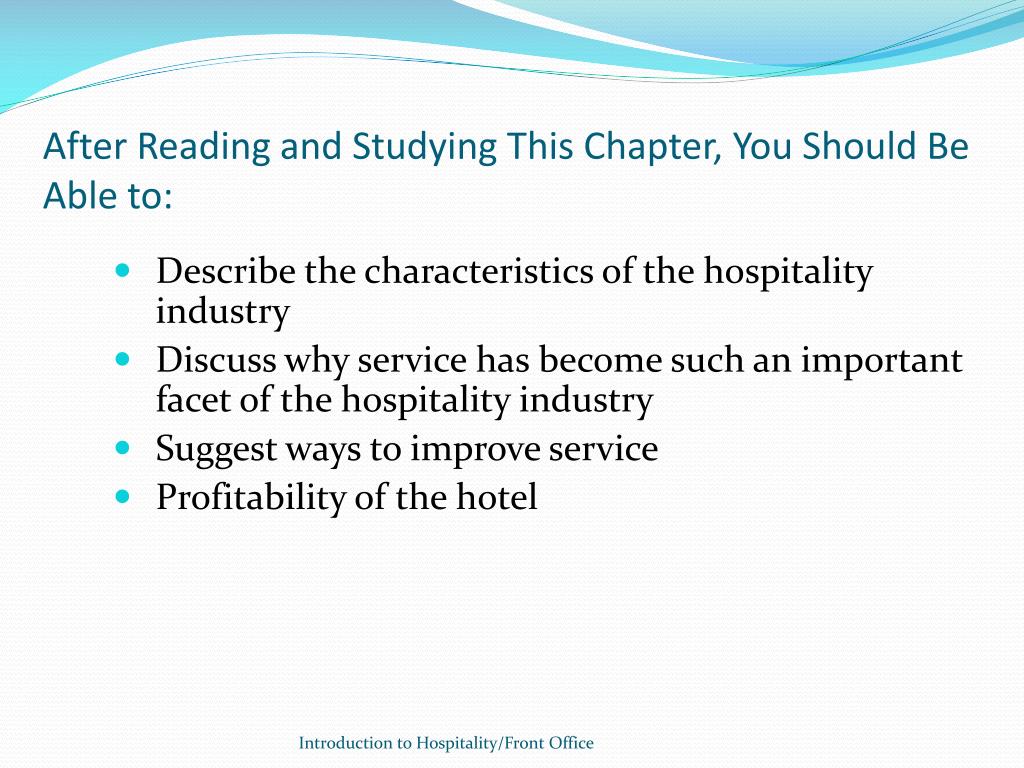 After Reading and Studying This Chapter, You Should Be Able to:

- Describe the characteristics of the hospitality industry
- Discuss why service has become such an important facet of the hospitality industry
- Suggest ways to improve service
- Profitability of the hotel

Introduction to Hospitality/Front Office